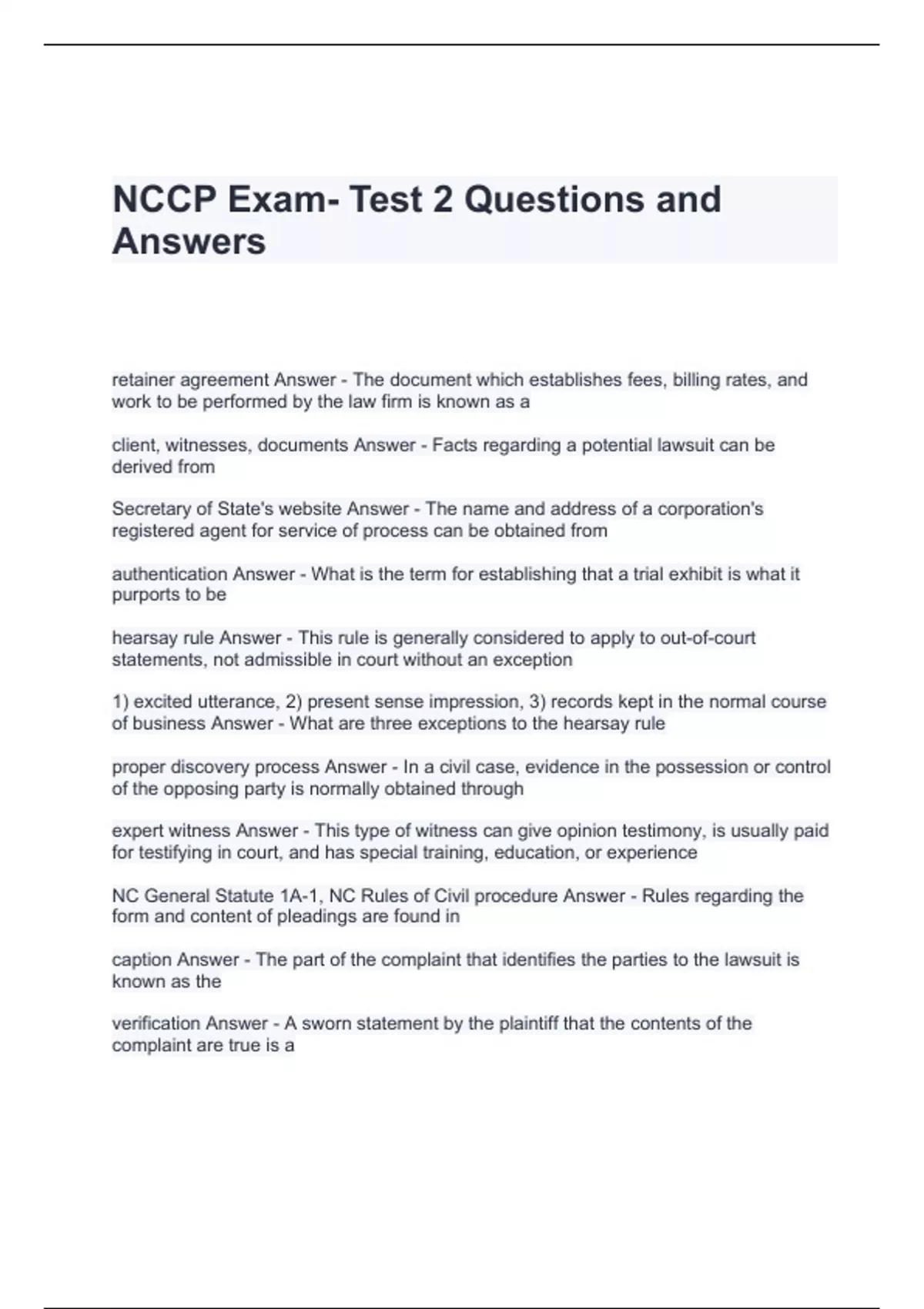 NCCP Exam- Test 2 Questions and Answers

retainer agreement Answer - The document which establishes fees, billing rates, and work to be performed by the law firm is known as a

client, witnesses, documents Answer - Facts regarding a potential lawsuit can be derived from

Secretary of State's website Answer - The name and address of a corporation's registered agent for service of process can be obtained from

authentication Answer - What is the term for establishing that a trial exhibit is what it purports to be

hearsay rule Answer - This rule is generally considered to apply to out-of-court statements, not admissible in court without an exception

1) excited utterance, 2) present sense impression, 3) records kept in the normal course of business Answer - What are three exceptions to the hearsay rule

proper discovery process Answer - In a civil case, evidence in the possession or control of the opposing party is normally obtained through

expert witness Answer - This type of witness can give opinion testimony, is usually paid for testifying in court, and has special training, education, or experience

NC General Statute 1A-1, NC Rules of Civil procedure Answer - Rules regarding the form and content of pleadings are found in

caption Answer - The part of the complaint that identifies the parties to the lawsuit is known as the

verification Answer - A sworn statement by the plaintiff that the contents of the complaint are true is a